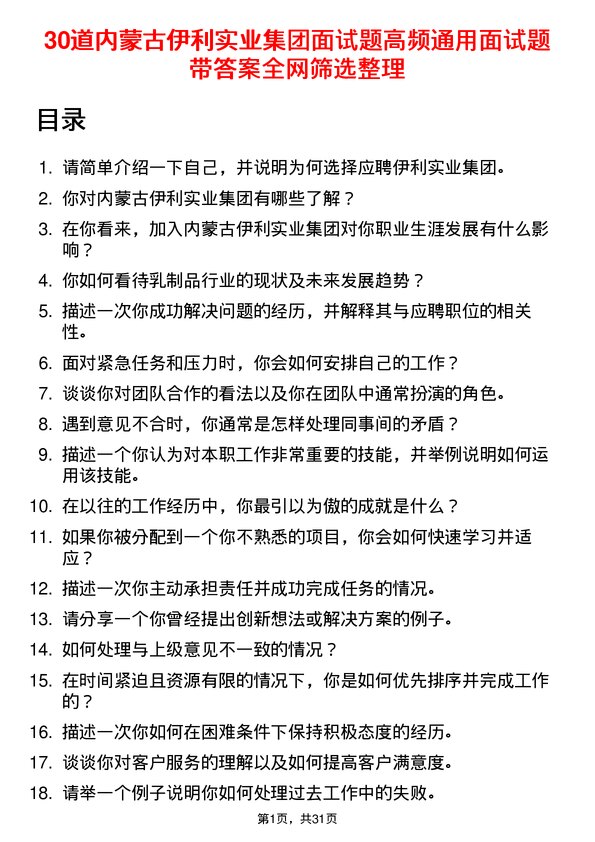 30道内蒙古伊利实业集团面试题高频通用面试题带答案全网筛选整理

目录

1. 请简单介绍一下自己，并说明为何选择应聘伊利实业集团。
2. 你对内蒙古伊利实业集团有哪些了解？
3. 在你看来，加入内蒙古伊利实业集团对你职业生涯发展有什么影响？
4. 你如何看待乳制品行业的现状及未来发展趋势？
5. 描述一次你成功解决问题的经历，并解释其与应聘职位的相关性。
6. 面对紧急任务和压力时，你会如何安排自己的工作？
7. 谈谈你对团队合作的看法以及你在团队中通常扮演的角色。
8. 遇到意见不合时，你通常是怎样处理同事间的矛盾？
9. 描述一个你认为对本职工作非常重要的技能，并举例说明如何运用该技能。
10. 在以往的工作经历中，你最引以为傲的成就是什么？
11. 如果你被分配到一个你不熟悉的项目，你会如何快速学习并适应？
12. 描述一次你主动承担责任并成功完成任务的情况。
13. 请分享一个你曾经提出创新想法或解决方案的例子。
14. 如何处理与上级意见不一致的情况？
15. 在时间紧迫且资源有限的情况下，你是如何优先排序并完成工作的？
16. 描述一次你如何在困难条件下保持积极态度的经历。
17. 谈谈你对客户服务的理解以及如何提高客户满意度。
18. 请举一个例子说明你如何处理过去工作中的失败。

第1页，共31页